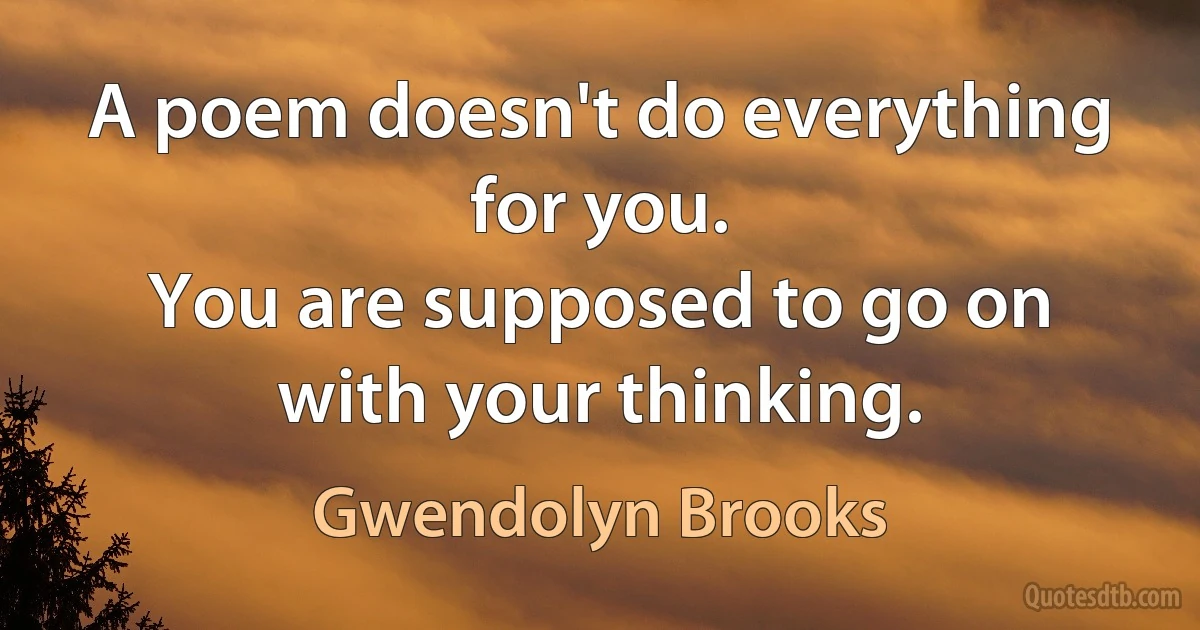 A poem doesn't do everything for you.
You are supposed to go on with your thinking.

Gwendolyn Brooks

Quotesdtb.com